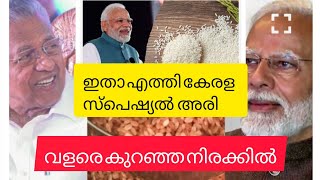 ഇതാ എത്തി കേരള സ്പെഷ്യൽ അരി

വളരെ കുറഞ്ഞ നിരക്കിൽ